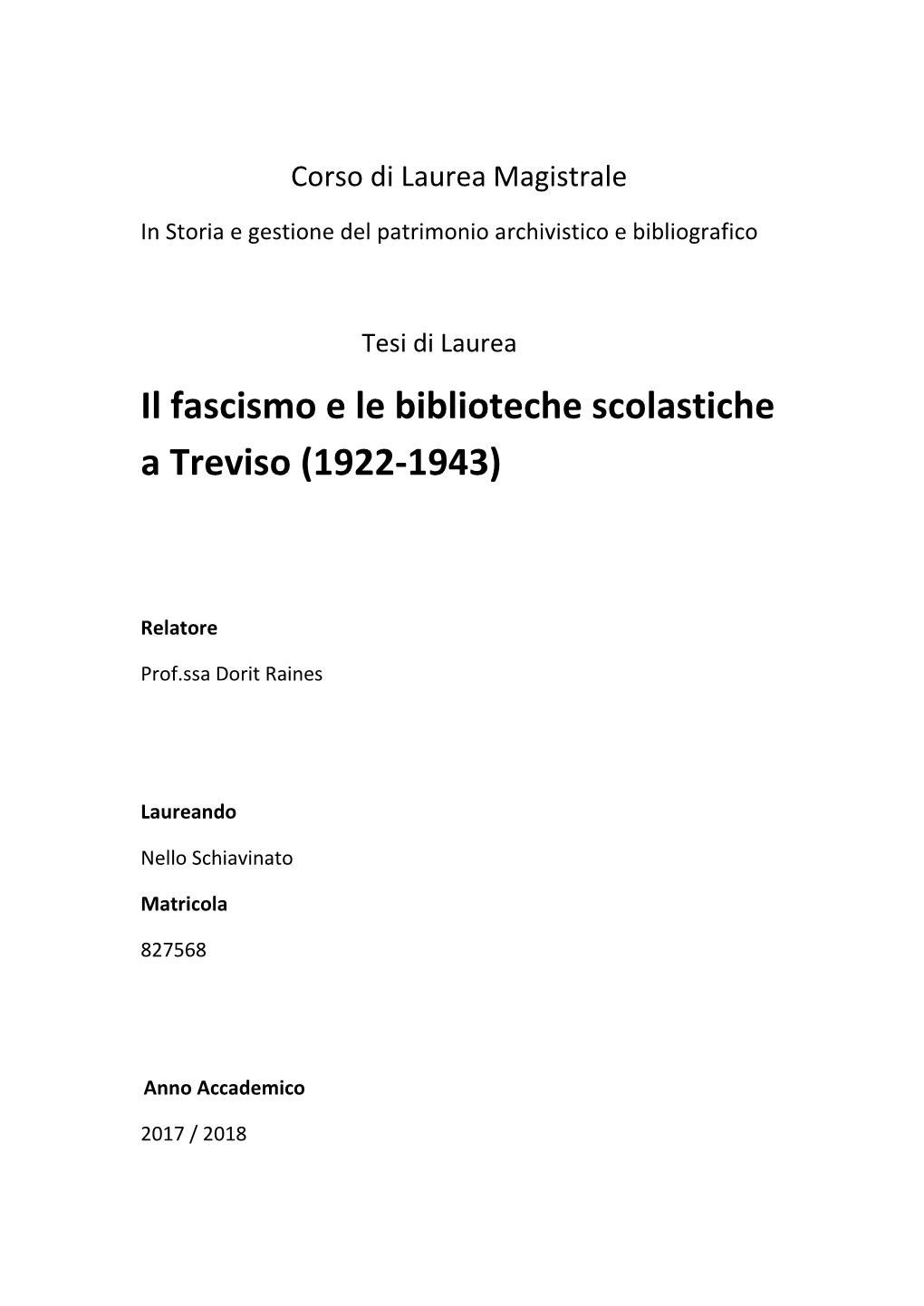 Corso di Laurea Magistrale

In Storia e gestione del patrimonio archivistico e bibliografico

Tesi di Laurea

Il fascismo e le biblioteche scolastiche a Treviso (1922-1943)

Relatore

Prof.ssa Dorit Raines

Laureando

Nello Schiavinato

Matricola

827568

Anno Accademico

2017 / 2018